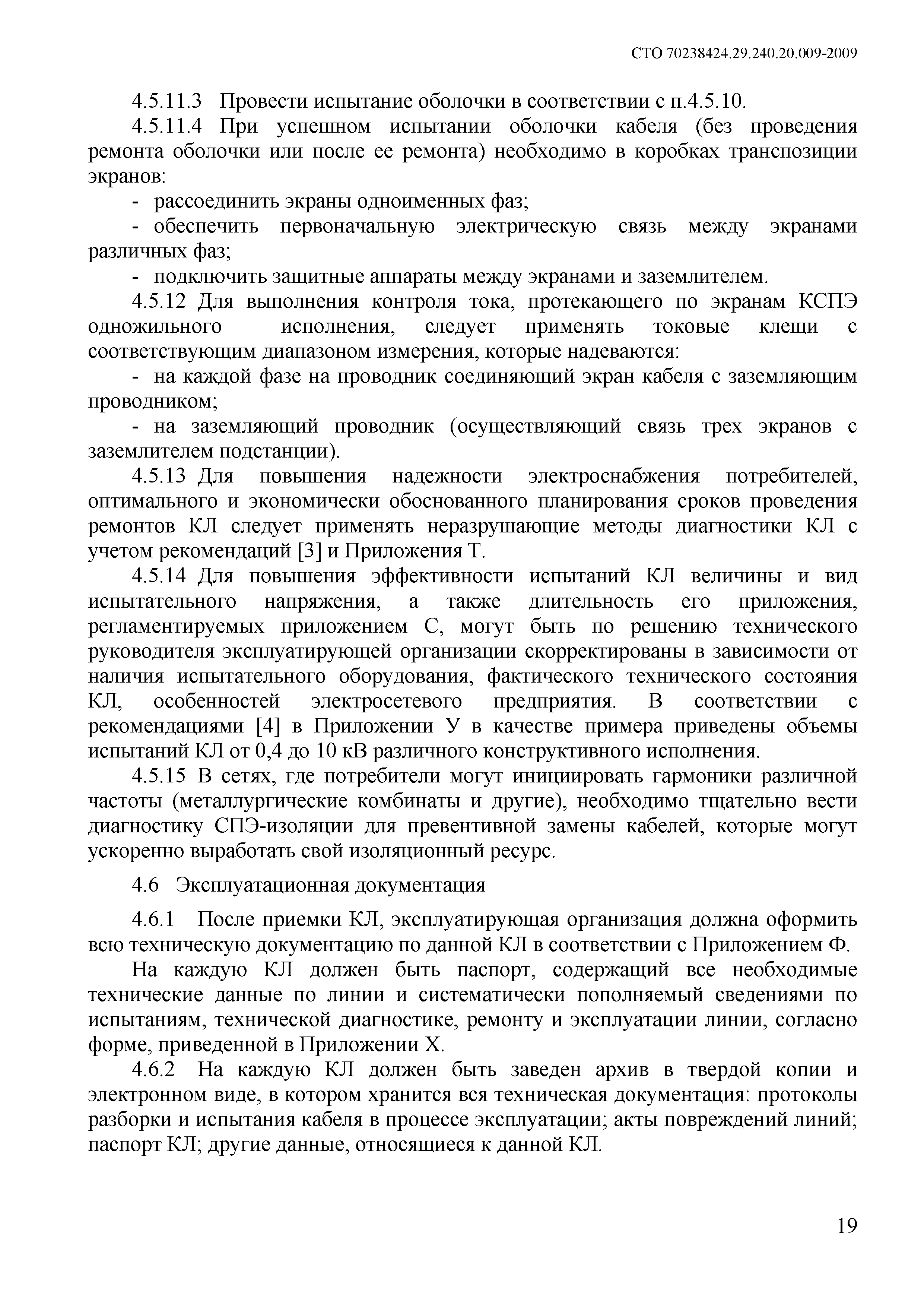 СТО 70238424.29.240.20.009-2009

4.5.11.3 Провести испытание оболочки в соответствии с п.4.5.10.

4.5.11.4 При успешном испытании оболочки кабеля (без проведения ремонта оболочки или после ее ремонта) необходимо в коробках транспозиции экранов:

- рассоединить экраны одноименных фаз;

- обеспечить первоначальную электрическую связь между экранами различных фаз;

- подключить защитные аппараты между экранами и заземлителем.

4.5.12 Для выполнения контроля тока, протекающего по экранам КСПЭ одножильного исполнения, следует применять токовые клещи с соответствующим диапазоном измерения, которые надеваются:

- на каждой фазе на проводник соединяющий экран кабеля с заземляющим проводником;

- на заземляющий проводник (осуществляющий связь трех экранов с заземлителем подстанции).

4.5.13 Для повышения надежности электроснабжения потребителей, оптимального и экономически обоснованного планирования сроков проведения ремонтов КЛ следует применять неразрушающие методы диагностики КЛ с учетом рекомендаций [3] и Приложения Т.

4.5.14 Для повышения эффективности испытаний КЛ величины и вид испытательного напряжения, а также длительность его приложения, регламентируемых приложением С, могут быть по решению технического руководителя эксплуатирующей организации скорректированы в зависимости от наличия испытательного оборудования, фактического технического состояния КЛ, особенностей электросетевого предприятия. В соответствии с рекомендациями [4] в Приложении У в качестве примера приведены объемы испытаний КЛ от 0,4 до 10 кВ различного конструктивного исполнения.

4.5.15 В сетях, где потребители могут инициировать гармоники различной частоты (металлургические комбинаты и другие), необходимо тщательно вести диагностику СПЭ-изоляции для превентивной замены кабелей, которые могут ускоренно выработать свой изоляционный ресурс.

4.6 Эксплуатационная документация

4.6.1 После приемки КЛ, эксплуатирующая организация должна оформить всю техническую документацию по данной КЛ в соответствии с Приложением Ф.

На каждую КЛ должен быть паспорт, содержащий все необходимые технические данные по линии и систематически пополняемый сведениями по испытаниям, технической диагностике, ремонту и эксплуатации линии, согласно форме, приведенной в Приложении Х.

4.6.2 На каждую КЛ должен быть заведен архив в твердой копии и электронном виде, в котором хранится вся техническая документация: протоколы разборки и испытания кабеля в процессе эксплуатации; акты повреждений линий; паспорт КЛ; другие данные, относящиеся к данной КЛ.

19